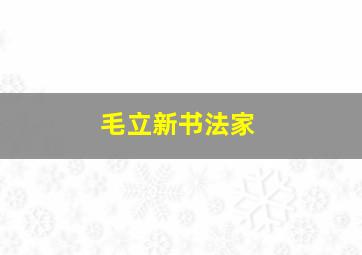 毛立新书法家